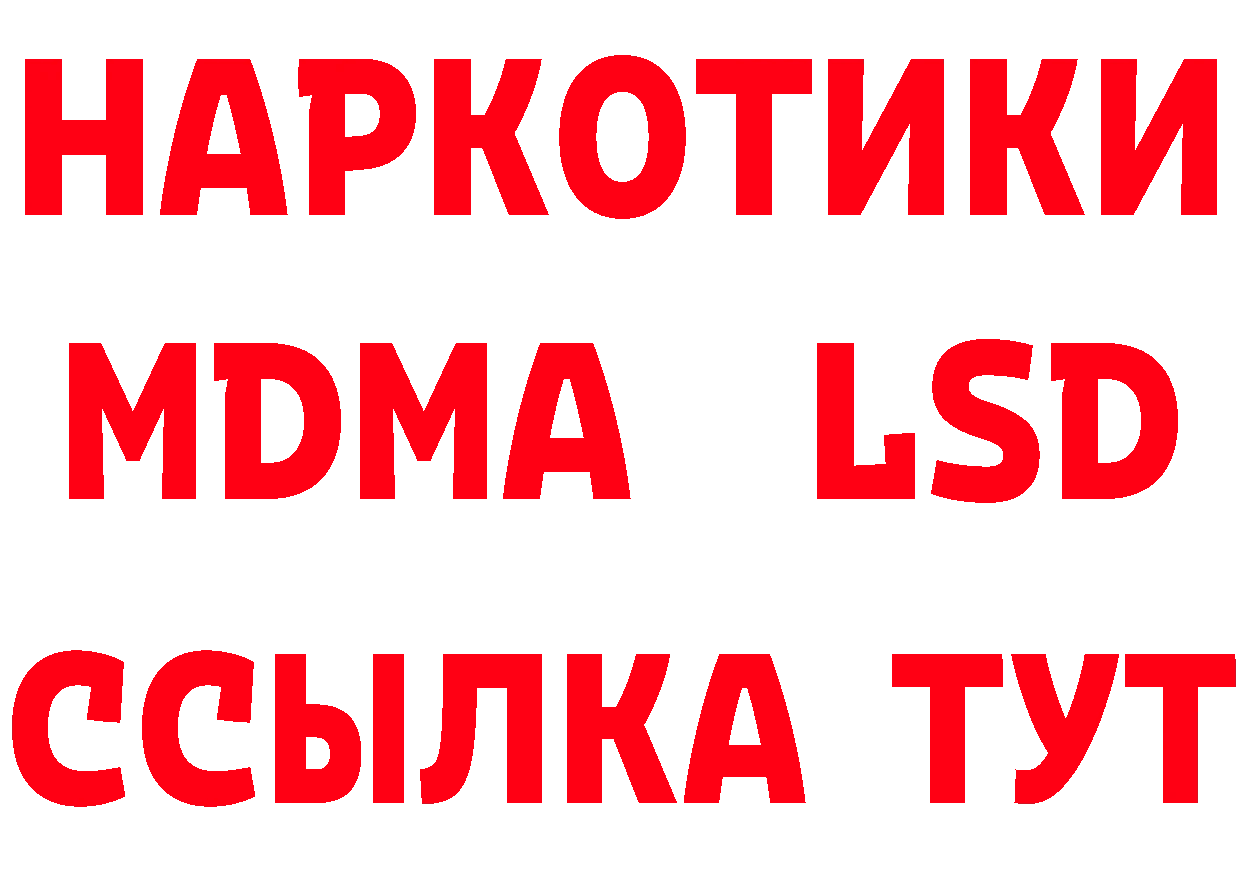 НАРКОТИКИ
MDMA LSD
ССЫЛКА ТУТ